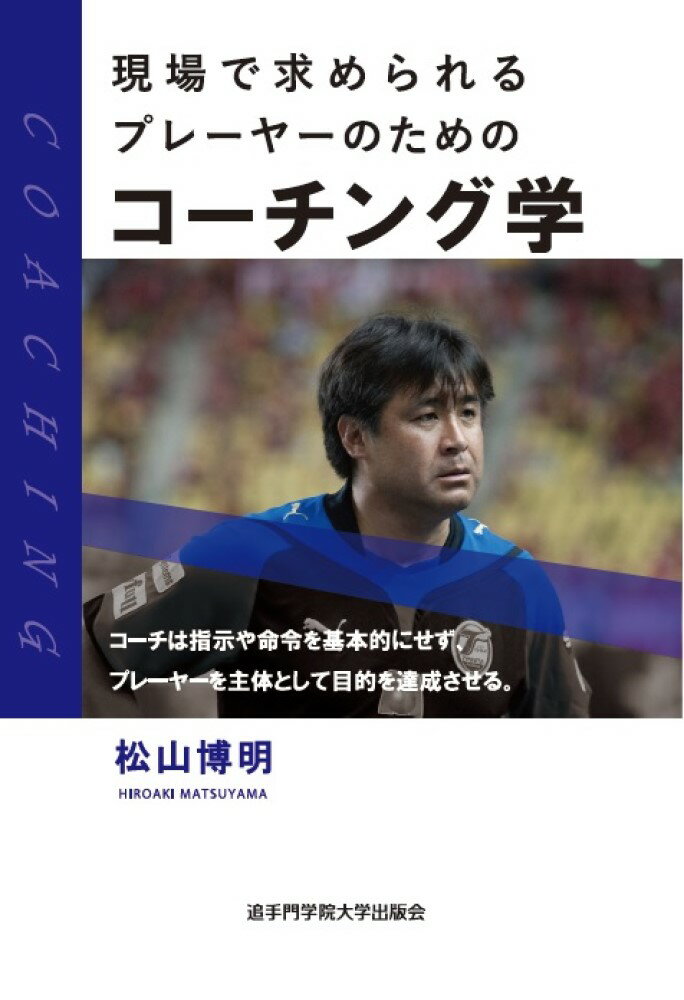 COACHING

現場で求められる
プレーヤーのための
コーチング学

コーチは指示や命令を基本的にせず、
プレーヤーを主体として目的を達成させる。

松山博明
HIROAKI MATSUYAMA

追手門学院大学出版会